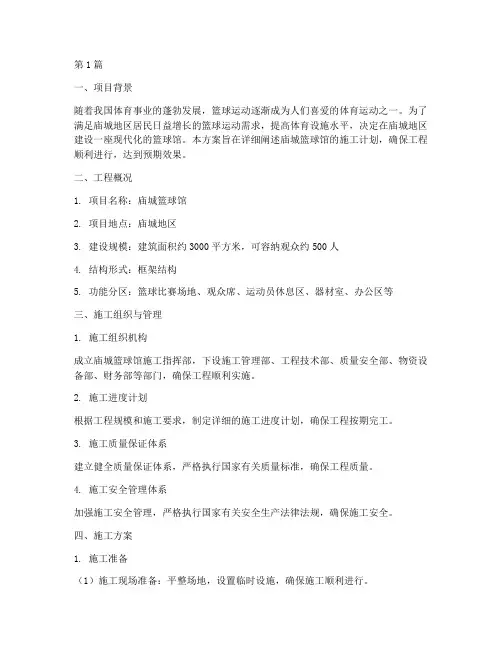 第1篇

一、项目背景

随着我国体育事业的蓬勃发展，篮球运动逐渐成为人们喜爱的体育运动之一。为了满足庙城地区居民日益增长的篮球运动需求，提高体育设施水平，决定在庙城地区建设一座现代化的篮球馆。本方案旨在详细阐述庙城篮球馆的施工计划，确保工程顺利进行，达到预期效果。

二、工程概况

1. 项目名称：庙城篮球馆

2. 项目地点：庙城地区

3. 建设规模：建筑面积约3000平方米，可容纳观众约500人

4. 结构形式：框架结构

5. 功能分区：篮球比赛场地、观众席、运动员休息区、器材室、办公区等

三、施工组织与管理

1. 施工组织机构

成立庙城篮球馆施工指挥部，下设施工管理部、工程技术部、质量安全部、物资设备部、财务部等部门，确保工程顺利实施。

2. 施工进度计划

根据工程规模和施工要求，制定详细的施工进度计划，确保工程按期完工。

3. 施工质量保证体系

建立健全质量保证体系，严格执行国家有关质量标准，确保工程质量。

4. 施工安全管理体系

加强施工安全管理，严格执行国家有关安全生产法律法规，确保施工安全。

四、施工方案

1. 施工准备

（1）施工现场准备：平整场地，设置临时设施，确保施工顺利进行。